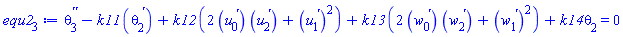 $equ2_3 := \theta_3'' - k11\left(\theta_2'\right) + k12\left(2\left(u_0'\right)\left(u_2'\right) + \left(u_1'\right)^2\right) + k13\left(2\left(w_0'\right)\left(w_2'\right) + \left(w_1'\right)^2\right) + k14\theta_2 = 0$